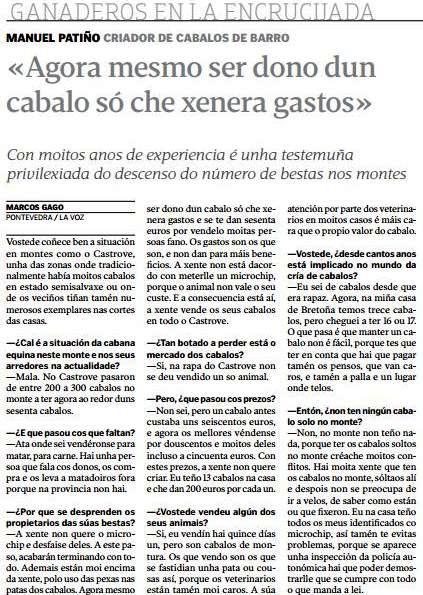 GANADEROS EN LA ENCRUCIJADA

MANUEL PATIÑO CRIADOR DE CABALOS DE BARRO

«Agora mesmo ser dono dun cabalo só che xenera gastos»

Con moitos anos de experiencia é unha testemuña privilexiada do descenso do número de bestas nos montes

MARCOS GAGO
PONTEVEDRA / LA VOZ

Vostede coñece ben a situación en montes como o Castrove, unha das zonas onde tradicionalmente había moitos cabalos en estado semisalvaxe ou onde os veciños tiñan tamén numerosos exemplares nas cortes das casas.

—¿Cal é a situación da cabana equina neste monte e nos seus arredores na actualidade?
—Mala. No Castrove pasaron de entre 200 a 300 cabalos no monte a ter agora ao redor duns sesenta cabalos.

—¿E que pasou cos que faltan?
—Ata onde sei vendéronse para matar, para carne. Hai unha persoa que fala cos donos, os compra e os leva a matadoiros fora porque na provincia non hai.

—¿Por que se desprenden os propietarios das súas bestas?
—A xente non quere o microchip e desfaise deles. A este paso, acabarán terminando con todo. Ademais están moi encima da xente, polo uso das pexas nas patas dos cabalos. Agora mesmo ser dono dun cabalo só che xenera gastos e se te dan sesenta euros por vendelo moitas persoas fano. Os gastos son os que son, e non dan para máis beneficios. A xente non está dacordo con meterlle un microchip, porque o animal non vale o seu custe. E a consecuencia está aí, a xente vende os seus cabalos en todo o Castrove.

—¿Tan botado a perder está o mercado dos cabalos?
—Si, na rapa do Castrove non se deu vendido un so animal.

—Pero, ¿que pasou cos prezos?
—Non sei, pero un cabalo antes custaba uns seiscentos euros, e agora os mellores véndense por douscentos e moitos deles incluso a cincuenta euros. Con estes prezos, a xente non quere criar. Eu teño 13 cabalos na casa e che dan 200 euros por cada un.

—¿Vostede vendeu algún dos seus animais?
—Si, eu vendín hai quince días un, pero son cabalos de montura. Os que vendo son os que se fastidian unha pata ou cousas así, porque os veterinarios están tamén moi caros. A súa atención por parte dos veterinarios en moitos casos é máis cara que o propio valor do cabalo.

—Vostede, ¿desde cantos anos está implicado no mundo da cría de cabalos?
—Eu sei de cabalos desde que era rapaz. Agora, na miña casa de Bretoña temos trece cabalos, pero cheguei a ter 16 ou 17. O que pasa é que manter un cabalo non é fácil, porque tes que ter en conta que hai que pagar tamén os pensos, que van caros, e tamén a palla e un lugar onde telos.

—Entón, ¿non ten ningún cabalo solo no monte?
—Non, no monte non teño nada, porque ter os cabalos soltos no monte créache moitos conflitos. Hai moita xente que ten os cabalos no monte, sóltaos alí e despois non se preocupa de ir a velos, de saber como están ou que fixeron. Eu na casa teño todos os meus identificados co microchip, así tamén te evitas problemas, porque se aparece unha inspección da policía autonómica hai que poder demostrarlle que se cumpre con todo o que manda a lei.